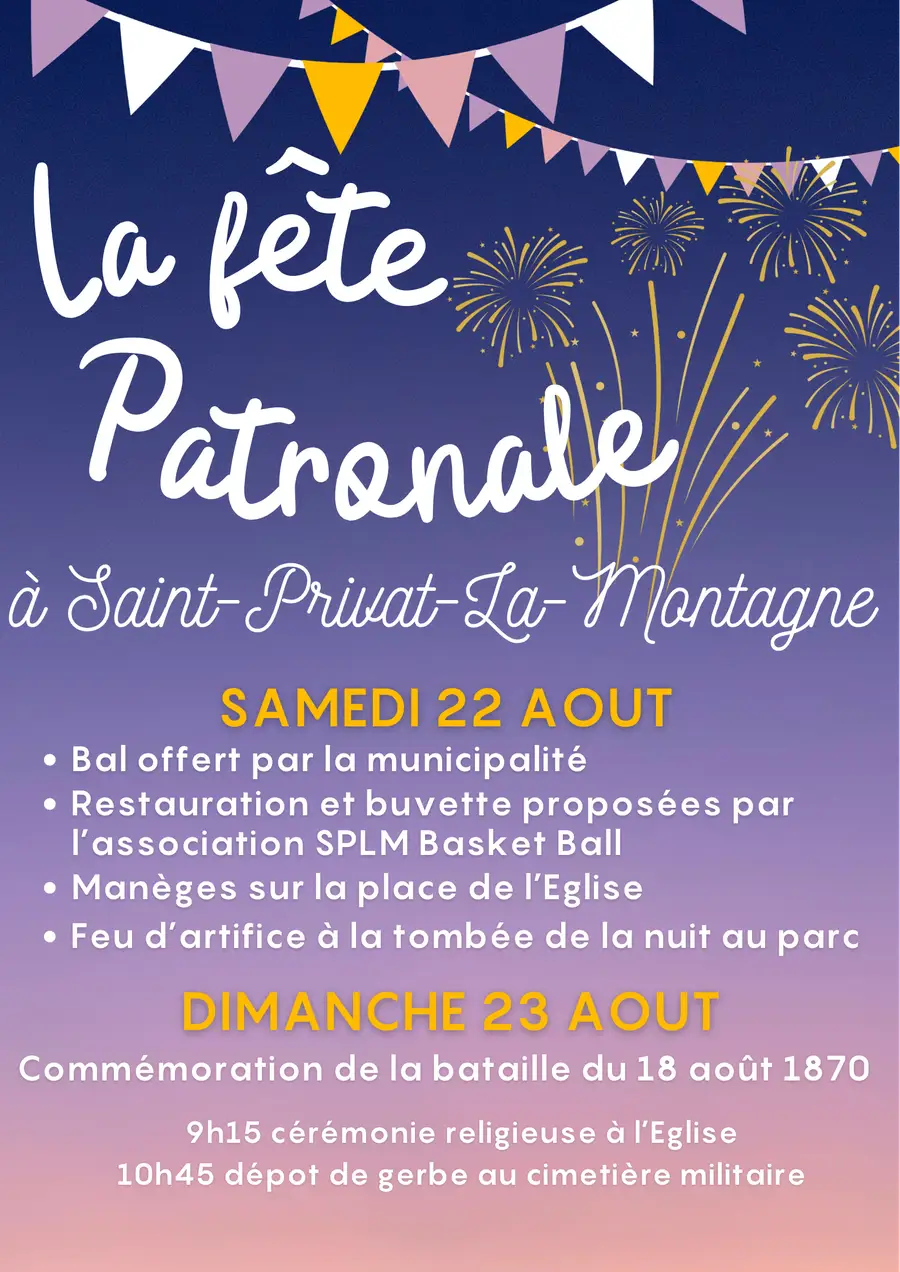 La fête Patronale

à Saint-Privat-La-Montagne

SAMEDI 22 AOUT

• Bal offert par la municipalité
• Restauration et buvette proposées par l'association SPLM Basket Ball
• Manèges sur la place de l'Eglise
• Feu d'artifice à la tombée de la nuit au parc

DIMANCHE 23 AOUT

Commémoration de la bataille du 18 août 1870

9h15 cérémonie religieuse à l'Eglise
10h45 dépot de gerbe au cimetière militaire